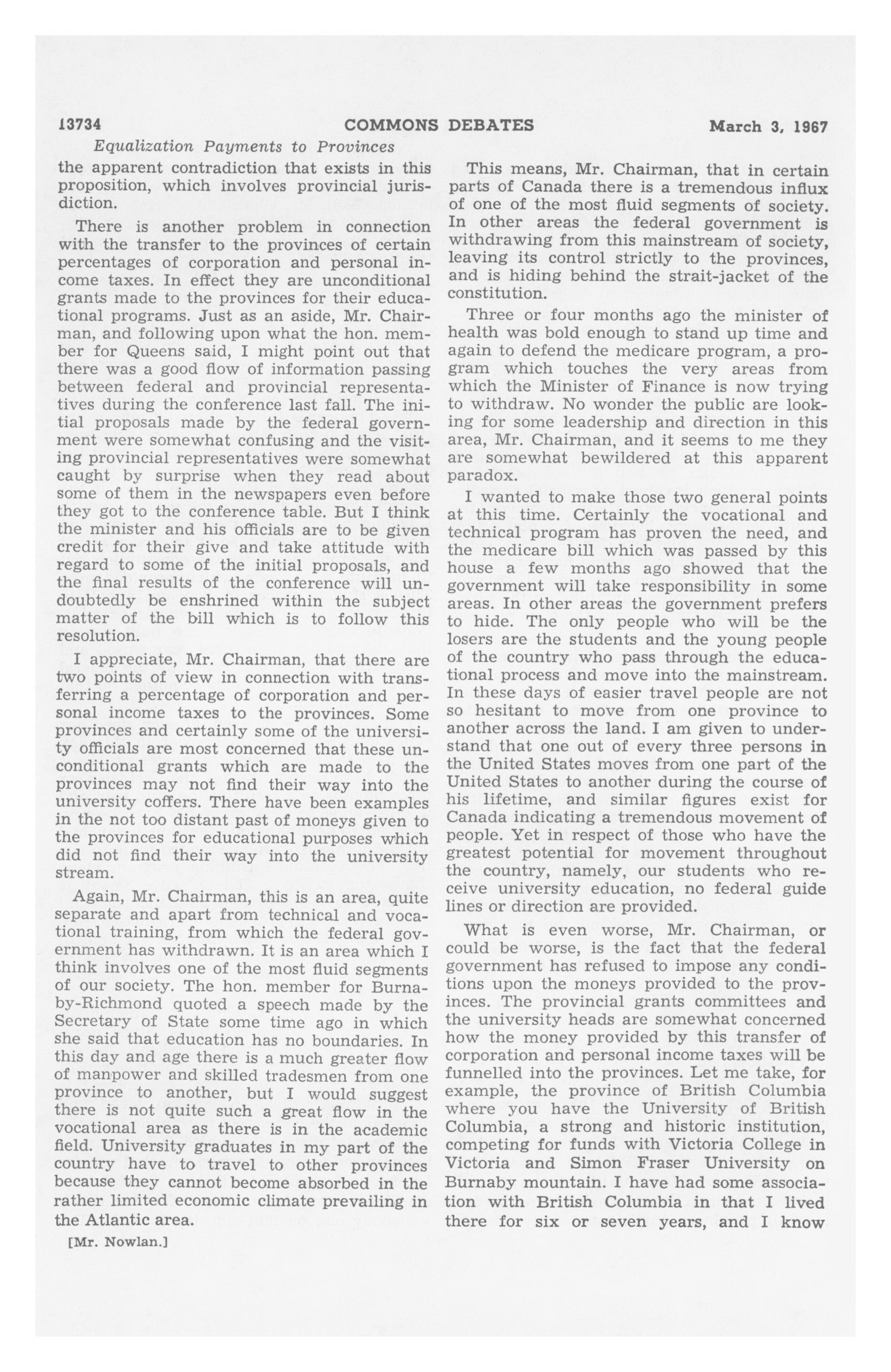 13734 COMMONS DEBATES March 3, 1967

Equalization Payments to Provinces

the apparent contradiction that exists in this proposition, which involves provincial jurisdiction.

There is another problem in connection with the transfer to the provinces of certain percentages of corporation and personal income taxes. In effect they are unconditional grants made to the provinces for their educational programs. Just as an aside, Mr. Chairman, and following upon what the hon. member for Queens said, I might point out that there was a good flow of information passing between federal and provincial representatives during the conference last fall. The initial proposals made by the federal government were somewhat confusing and the visiting provincial representatives were somewhat caught by surprise when they read about some of them in the newspapers even before they got to the conference table. But I think the minister and his officials are to be given credit for their give and take attitude with regard to some of the initial proposals, and the final results of the conference will undoubtedly be enshrined within the subject matter of the bill which is to follow this resolution.

I appreciate, Mr. Chairman, that there are two points of view in connection with transferring a percentage of corporation and personal income taxes to the provinces. Some provinces and certainly some of the university officials are most concerned that these unconditional grants which are made to the provinces may not find their way into the university coffers. There have been examples in the not too distant past of moneys given to the provinces for educational purposes which did not find their way into the university stream.

Again, Mr. Chairman, this is an area, quite separate and apart from technical and vocational training, from which the federal government has withdrawn. It is an area which I think involves one of the most fluid segments of our society. The hon. member for Burnaby-Richmond quoted a speech made by the Secretary of State some time ago in which she said that education has no boundaries. In this day and age there is a much greater flow of manpower and skilled tradesmen from one province to another, but I would suggest there is not quite such a great flow in the vocational area as there is in the academic field. University graduates in my part of the country have to travel to other provinces because they cannot become absorbed in the rather limited economic climate prevailing in the Atlantic area.

[Mr. Nowlan.]

This means, Mr. Chairman, that in certain parts of Canada there is a tremendous influx of one of the most fluid segments of society. In other areas the federal government is withdrawing from this mainstream of society, leaving its control strictly to the provinces, and is hiding behind the strait-jacket of the constitution.

Three or four months ago the minister of health was bold enough to stand up time and again to defend the medicare program, a program which touches the very areas from which the Minister of Finance is now trying to withdraw. No wonder the public are looking for some leadership and direction in this area, Mr. Chairman, and it seems to me they are somewhat bewildered at this apparent paradox.

I wanted to make those two general points at this time. Certainly the vocational and technical program has proven the need, and the medicare bill which was passed by this house a few months ago showed that the government will take responsibility in some areas. In other areas the government prefers to hide. The only people who will be the losers are the students and the young people of the country who pass through the educational process and move into the mainstream. In these days of easier travel people are not so hesitant to move from one province to another across the land. I am given to understand that one out of every three persons in the United States moves from one part of the United States to another during the course of his lifetime, and similar figures exist for Canada indicating a tremendous movement of people. Yet in respect of those who have the greatest potential for movement throughout the country, namely, our students who receive university education, no federal guide lines or direction are provided.

What is even worse, Mr. Chairman, or could be worse, is the fact that the federal government has refused to impose any conditions upon the moneys provided to the provinces. The provincial grants committees and the university heads are somewhat concerned how the money provided by this transfer of corporation and personal income taxes will be funnelled into the provinces. Let me take, for example, the province of British Columbia where you have the University of British Columbia, a strong and historic institution, competing for funds with Victoria College in Victoria and Simon Fraser University on Burnaby mountain. I have had some association with British Columbia in that I lived there for six or seven years, and I know